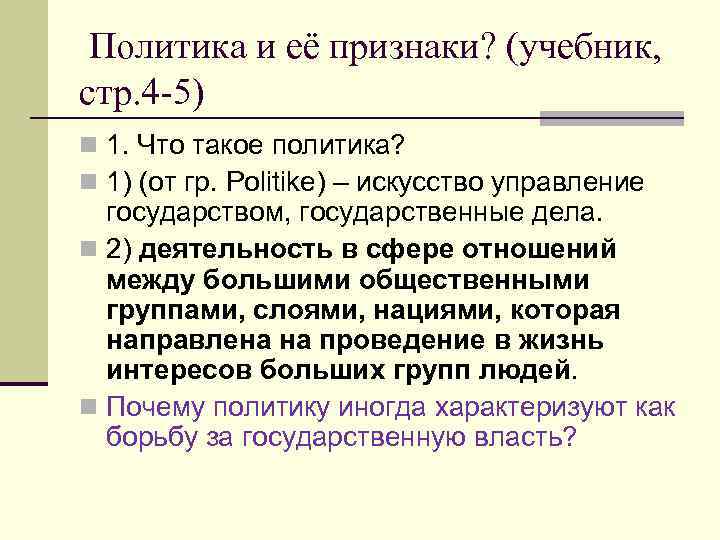 Политика и её признаки? (учебник, стр.4-5)

1. Что такое политика?

1) (от гр. Politike) – искусство управление государством, государственные дела.

2) деятельность в сфере отношений между большими общественными группами, слоями, нациями, которая направлена на проведение в жизнь интересов больших групп людей.

Почему политику иногда характеризуют как борьбу за государственную власть?